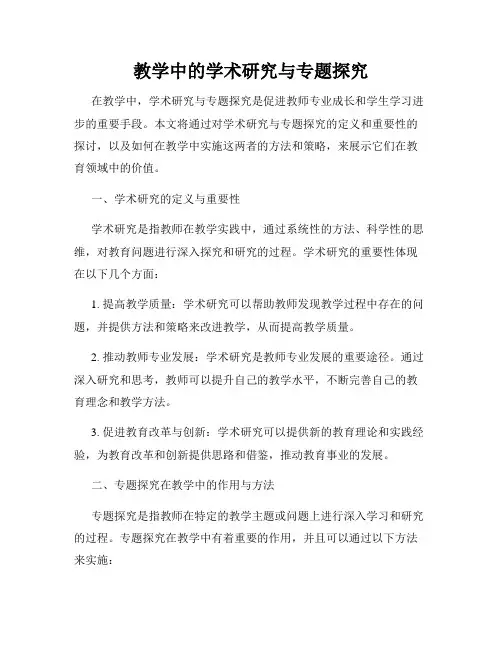 教学中的学术研究与专题探究

在教学中，学术研究与专题探究是促进教师专业成长和学生学习进步的重要手段。本文将通过对学术研究与专题探究的定义和重要性的探讨，以及如何在教学中实施这两者的方法和策略，来展示它们在教育领域中的价值。

一、学术研究的定义与重要性

学术研究是指教师在教学实践中，通过系统性的方法、科学性的思维，对教育问题进行深入探究和研究的过程。学术研究的重要性体现在以下几个方面：

1. 提高教学质量：学术研究可以帮助教师发现教学过程中存在的问题，并提供方法和策略来改进教学，从而提高教学质量。

2. 推动教师专业发展：学术研究是教师专业发展的重要途径。通过深入研究和思考，教师可以提升自己的教学水平，不断完善自己的教育理念和教学方法。

3. 促进教育改革与创新：学术研究可以提供新的教育理论和实践经验，为教育改革和创新提供思路和借鉴，推动教育事业的发展。

二、专题探究在教学中的作用与方法

专题探究是指教师在特定的教学主题或问题上进行深入学习和研究的过程。专题探究在教学中有着重要的作用，并且可以通过以下方法来实施：